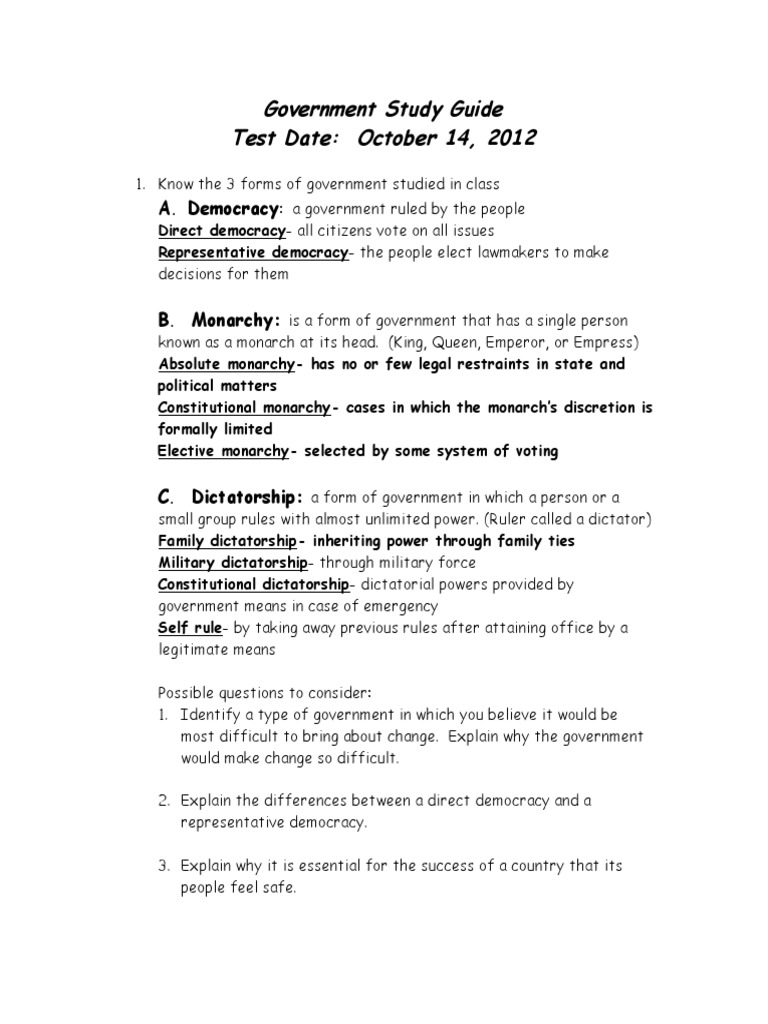 Government Study Guide
Test Date: October 14, 2012

1. Know the 3 forms of government studied in class

A. Democracy: a government ruled by the people
Direct democracy- all citizens vote on all issues
Representative democracy- the people elect lawmakers to make decisions for them

B. Monarchy: is a form of government that has a single person known as a monarch at its head. (King, Queen, Emperor, or Empress)
Absolute monarchy- has no or few legal restraints in state and political matters
Constitutional monarchy- cases in which the monarch's discretion is formally limited
Elective monarchy- selected by some system of voting

C. Dictatorship: a form of government in which a person or a small group rules with almost unlimited power. (Ruler called a dictator)
Family dictatorship- inheriting power through family ties
Military dictatorship- through military force
Constitutional dictatorship- dictatorial powers provided by government means in case of emergency
Self rule- by taking away previous rules after attaining office by a legitimate means

Possible questions to consider:
1. Identify a type of government in which you believe it would be most difficult to bring about change. Explain why the government would make change so difficult.

2. Explain the differences between a direct democracy and a representative democracy.

3. Explain why it is essential for the success of a country that its people feel safe.